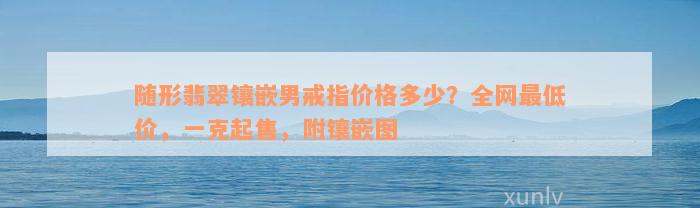 随形翡翠镶嵌男戒指价格多少？全网最低价，一克起售，附镶嵌图

xunlv